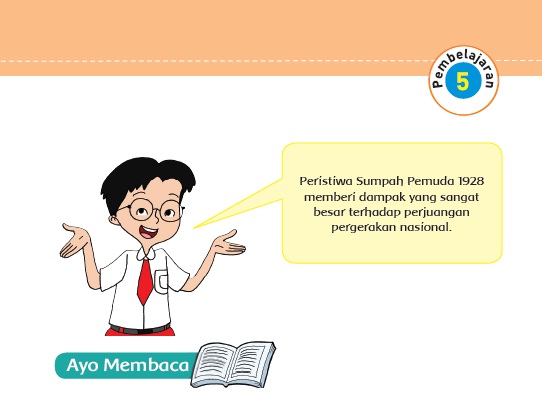 Pembelajaran 5

Peristiwa Sumpah Pemuda 1928 memberi dampak yang sangat besar terhadap perjuangan pergerakan nasional.

Ayo Membaca